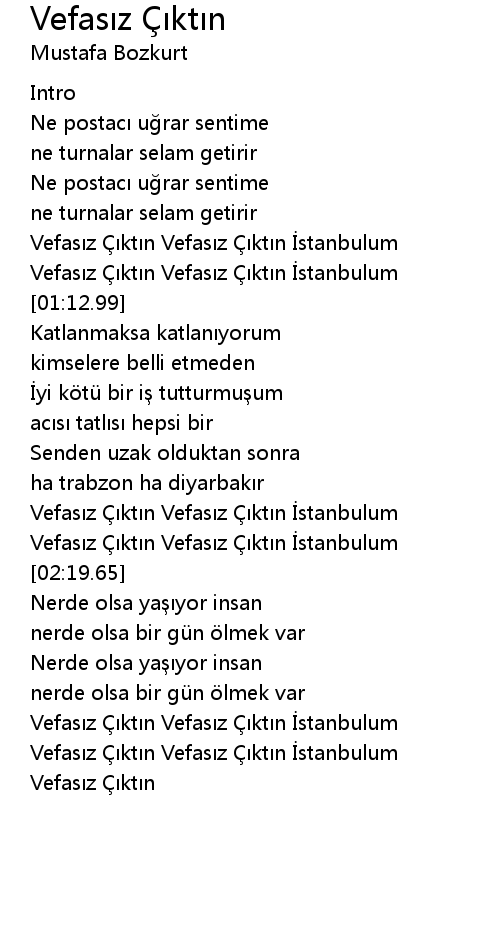 Vefasız Çıktın
Mustafa Bozkurt

Intro
Ne postacı uğrar sentime
ne turnalar selam getirir
Ne postacı uğrar sentime
ne turnalar selam getirir
Vefasız Çıktın Vefasız Çıktın İstanbulum
Vefasız Çıktın Vefasız Çıktın İstanbulum
[01:12.99]
Katlanmaksa katlanıyorum
kimselere belli etmeden
İyi kötü bir iş tutturmuşum
acısı tatlısı hepsi bir
Senden uzak olduktan sonra
ha trabzon ha diyarbakır
Vefasız Çıktın Vefasız Çıktın İstanbulum
Vefasız Çıktın Vefasız Çıktın İstanbulum
[02:19.65]
Nerde olsa yaşıyor insan
nerde olsa bir gün ölmek var
Nerde olsa yaşıyor insan
nerde olsa bir gün ölmek var
Vefasız Çıktın Vefasız Çıktın İstanbulum
Vefasız Çıktın Vefasız Çıktın İstanbulum
Vefasız Çıktın